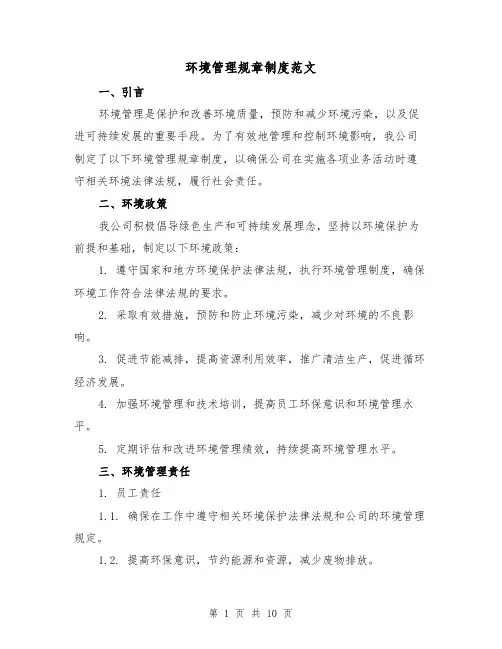 环境管理规章制度范文

一、引言

环境管理是保护和改善环境质量，预防和减少环境污染，以及促进可持续发展的重要手段。为了有效地管理和控制环境影响，我公司制定了以下环境管理规章制度，以确保公司在实施各项业务活动时遵守相关环境法律法规，履行社会责任。

二、环境政策

我公司积极倡导绿色生产和可持续发展理念，坚持以环境保护为前提和基础，制定以下环境政策：

1. 遵守国家和地方环境保护法律法规，执行环境管理制度，确保环境工作符合法律法规的要求。

2. 采取有效措施，预防和防止环境污染，减少对环境的不良影响。

3. 促进节能减排，提高资源利用效率，推广清洁生产，促进循环经济发展。

4. 加强环境管理和技术培训，提高员工环保意识和环境管理水平。

5. 定期评估和改进环境管理绩效，持续提高环境管理水平。

三、环境管理责任

1. 员工责任

1.1. 确保在工作中遵守相关环境保护法律法规和公司的环境管理规定。

1.2. 提高环保意识，节约能源和资源，减少废物排放。

第 1 页 共 10 页